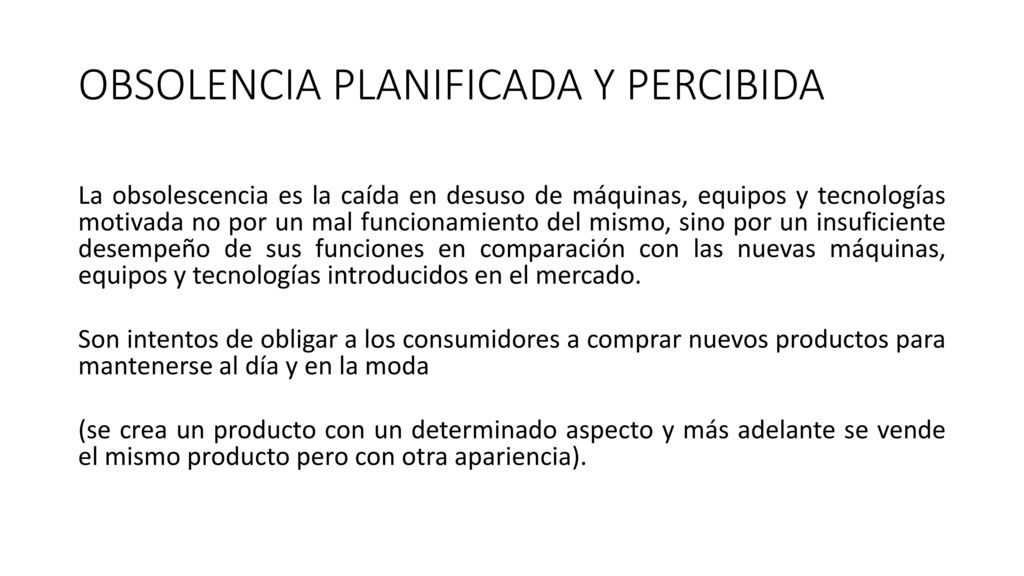 OBSOLENCIA PLANIFICADA Y PERCIBIDA

La obsolescencia es la caída en desuso de máquinas, equipos y tecnologías motivada no por un mal funcionamiento del mismo, sino por un insuficiente desempeño de sus funciones en comparación con las nuevas máquinas, equipos y tecnologías introducidos en el mercado.

Son intentos de obligar a los consumidores a comprar nuevos productos para mantenerse al día y en la moda

(se crea un producto con un determinado aspecto y más adelante se vende el mismo producto pero con otra apariencia).